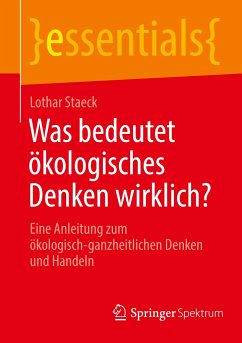 }essentials{

Lothar Staeck

Was bedeutet ökologisches Denken wirklich?

Eine Anleitung zum ökologisch-ganzheitlichen Denken und Handeln

Springer Spektrum